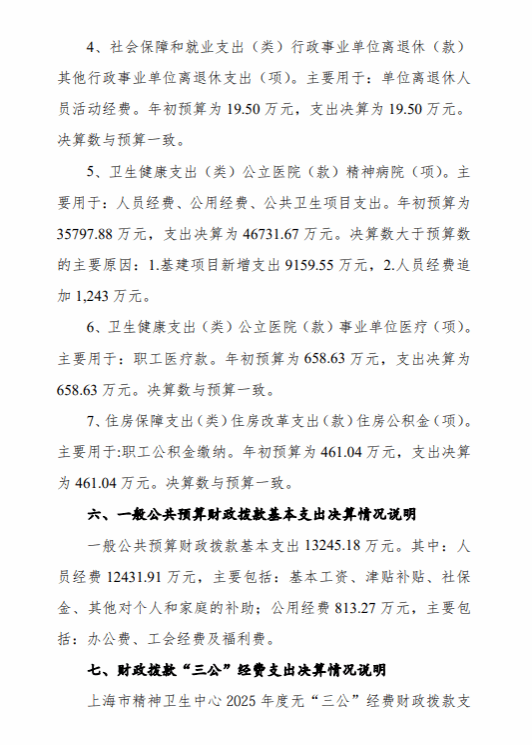 4、社会保障和就业支出（类）行政事业单位离退休（款）其他行政事业单位离退休支出（项）。主要用于：单位离退休人员活动经费。年初预算为 19.50 万元，支出决算为 19.50 万元。决算数与预算一致。

5、卫生健康支出（类）公立医院（款）精神病院（项）。主要用于：人员经费、公用经费、公共卫生项目支出。年初预算为 35797.88 万元，支出决算为 46731.67 万元。决算数大于预算数的主要原因：1.基建项目新增支出 9159.55 万元，2.人员经费追加 1,243 万元。

6、卫生健康支出（类）公立医院（款）事业单位医疗（项）。主要用于：职工医疗款。年初预算为 658.63 万元，支出决算为 658.63 万元。决算数与预算一致。

7、住房保障支出(类)住房改革支出(款)住房公积金(项)。主要用于:职工公积金缴纳。年初预算为 461.04 万元，支出决算为 461.04 万元。决算数与预算一致。

六、一般公共预算财政拨款基本支出决算情况说明

一般公共预算财政拨款基本支出 13245.18 万元。其中：人员经费 12431.91 万元，主要包括：基本工资、津贴补贴、社保金、其他对个人和家庭的补助；公用经费 813.27 万元，主要包括：办公费、工会经费及福利费。

七、财政拨款“三公”经费支出决算情况说明

上海市精神卫生中心 2025 年度无“三公”经费财政拨款支